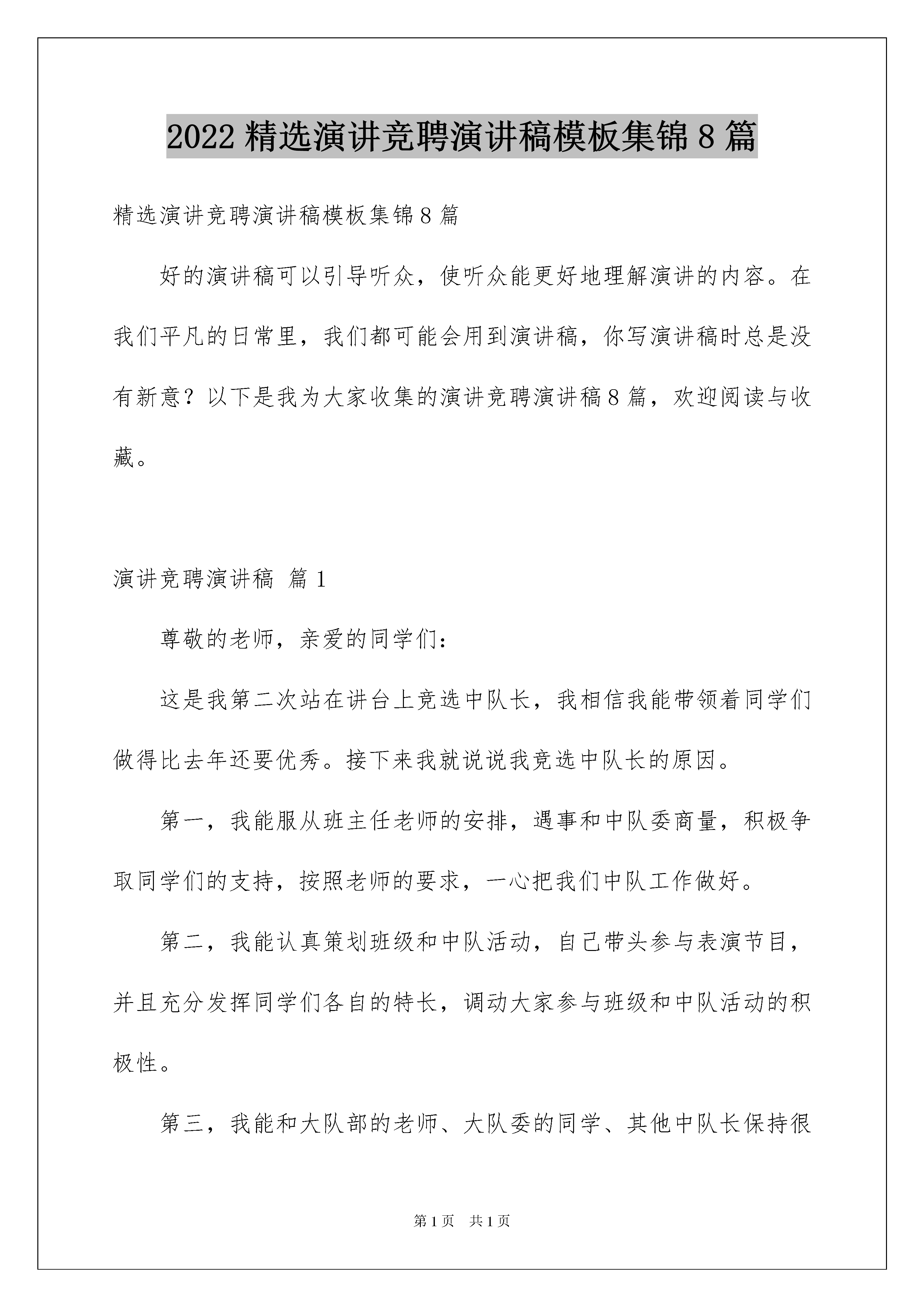 2022 精选演讲竞聘演讲稿模板集锦 8 篇

精选演讲竞聘演讲稿模板集锦 8 篇

好的演讲稿可以引导听众，使听众能更好地理解演讲的内容。在我们平凡的日常里，我们都可能会用到演讲稿，你写演讲稿时总是没有新意？以下是我为大家收集的演讲竞聘演讲稿 8 篇，欢迎阅读与收藏。

演讲竞聘演讲稿 篇 1

尊敬的老师，亲爱的同学们：

这是我第二次站在讲台上竞选中队长，我相信我能带领着同学们做得比去年还要优秀。接下来我就说说我竞选中队长的原因。

第一，我能服从班主任老师的安排，遇事和中队委商量，积极争取同学们的支持，按照老师的要求，一心把我们中队工作做好。

第二，我能认真策划班级和中队活动，自己带头参与表演节目，并且充分发挥同学们各自的特长，调动大家参与班级和中队活动的积极性。

第三，我能和大队部的老师、大队委的同学、其他中队长保持很

第 1 页 共 1 页